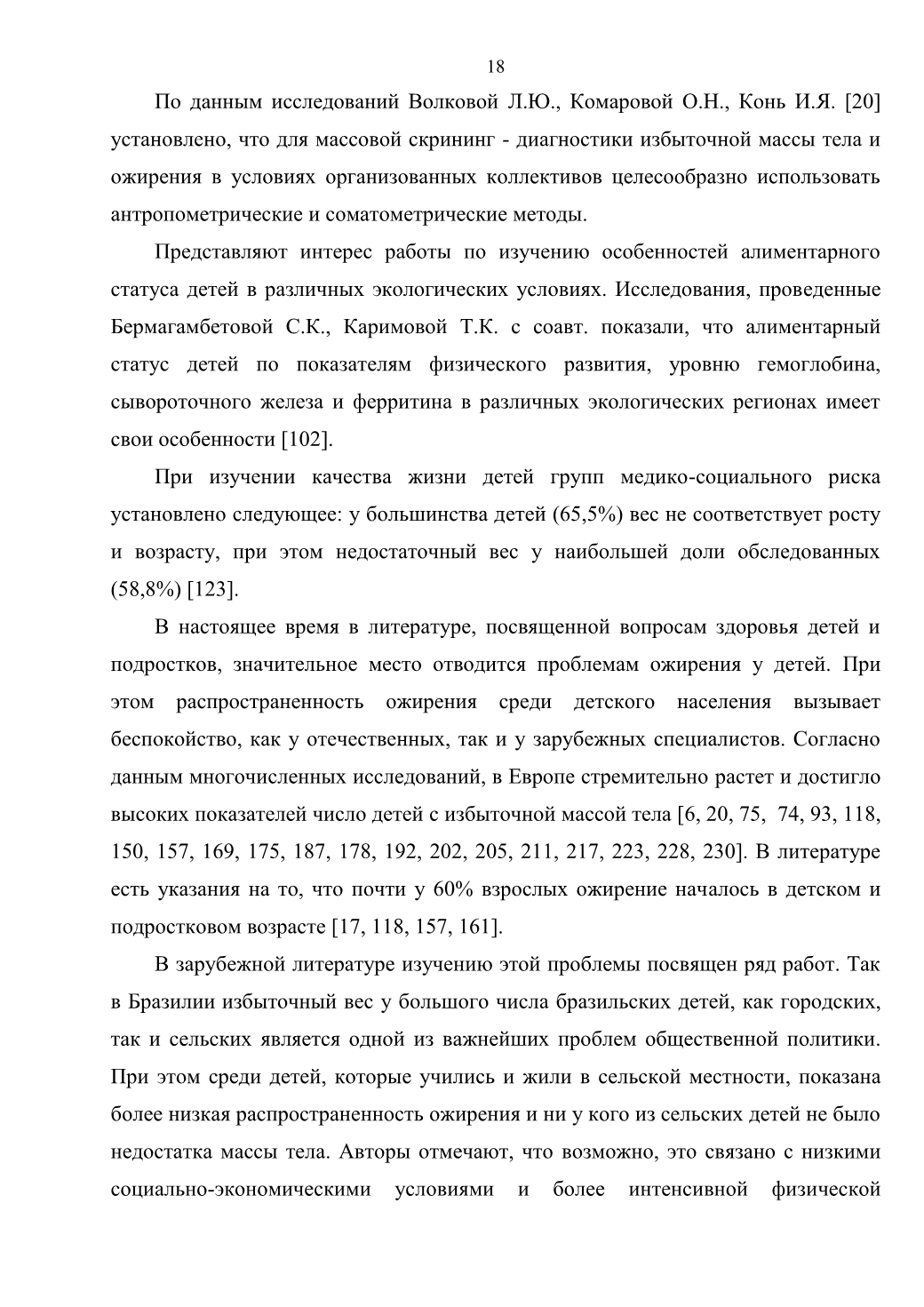 18

По данным исследований Волковой Л.Ю., Комаровой О.Н., Конь И.Я. [20] установлено, что для массовой скрининг - диагностики избыточной массы тела и ожирения в условиях организованных коллективов целесообразно использовать антропометрические и соматометрические методы.

Представляют интерес работы по изучению особенностей алиментарного статуса детей в различных экологических условиях. Исследования, проведенные Бермагамбетовой С.К., Каримовой Т.К. с соавт. показали, что алиментарный статус детей по показателям физического развития, уровню гемоглобина, сывороточного железа и ферритина в различных экологических регионах имеет свои особенности [102].

При изучении качества жизни детей групп медико-социального риска установлено следующее: у большинства детей (65,5%) вес не соответствует росту и возрасту, при этом недостаточный вес у наибольшей доли обследованных (58,8%) [123].

В настоящее время в литературе, посвященной вопросам здоровья детей и подростков, значительное место отводится проблемам ожирения у детей. При этом распространенность ожирения среди детского населения вызывает беспокойство, как у отечественных, так и у зарубежных специалистов. Согласно данным многочисленных исследований, в Европе стремительно растет и достигло высоких показателей число детей с избыточной массой тела [6, 20, 75, 74, 93, 118, 150, 157, 169, 175, 187, 178, 192, 202, 205, 211, 217, 223, 228, 230]. В литературе есть указания на то, что почти у 60% взрослых ожирение началось в детском и подростковом возрасте [17, 118, 157, 161].

В зарубежной литературе изучению этой проблемы посвящен ряд работ. Так в Бразилии избыточный вес у большого числа бразильских детей, как городских, так и сельских является одной из важнейших проблем общественной политики. При этом среди детей, которые учились и жили в сельской местности, показана более низкая распространенность ожирения и ни у кого из сельских детей не было недостатка массы тела. Авторы отмечают, что возможно, это связано с низкими социально-экономическими условиями и более интенсивной физической